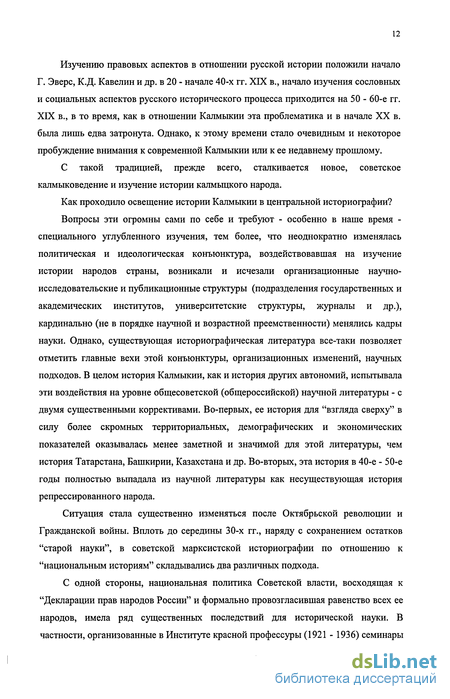 12

Изучению правовых аспектов в отношении русской истории положили начало Г. Эверс, К.Д. Кавелин и др. в 20 - начале 40-х гг. XIX в., начало изучения сословных и социальных аспектов русского исторического процесса приходится на 50 - 60-е гг. XIX в., в то время, как в отношении Калмыкии эта проблематика и в начале XX в. была лишь едва затронута. Однако, к этому времени стало очевидным и некоторое пробуждение внимания к современной Калмыкии или к ее недавнему прошлому.

С такой традицией, прежде всего, сталкивается новое, советское калмыковедение и изучение истории калмыцкого народа.

Как проходило освещение истории Калмыкии в центральной историографии?

Вопросы эти огромны сами по себе и требуют - особенно в наше время - специального углубленного изучения, тем более, что неоднократно изменялась политическая и идеологическая конъюнктура, воздействовавшая на изучение истории народов страны, возникали и исчезали организационные научно-исследовательские и публикационные структуры (подразделения государственных и академических институтов, университетские структуры, журналы и др.), кардинально (не в порядке научной и возрастной преемственности) менялись кадры науки. Однако, существующая историографическая литература все-таки позволяет отметить главные вехи этой конъюнктуры, организационных изменений, научных подходов. В целом история Калмыкии, как и история других автономий, испытывала эти воздействия на уровне общесоветской (общероссийской) научной литературы - с двумя существенными коррективами. Во-первых, ее история для "взгляда сверху" в силу более скромных территориальных, демографических и экономических показателей оказывалась менее заметной и значимой для этой литературы, чем история Татарстана, Башкирии, Казахстана и др. Во-вторых, эта история в 40-е - 50-е годы полностью выпадала из научной литературы как несуществующая история репрессированного народа.

Ситуация стала существенно изменяться после Октябрьской революции и Гражданской войны. Вплоть до середины 30-х гг., наряду с сохранением остатков "старой науки", в советской марксистской историографии по отношению к "национальным историям" складывались два различных подхода.

С одной стороны, национальная политика Советской власти, восходящая к "Декларации прав народов России" и формально провозгласившая равенство всех ее народов, имела ряд существенных последствий для исторической науки. В частности, организованные в Институте красной профессуры (1921 - 1936) семинары

dsLib.net
библиотека диссертаций